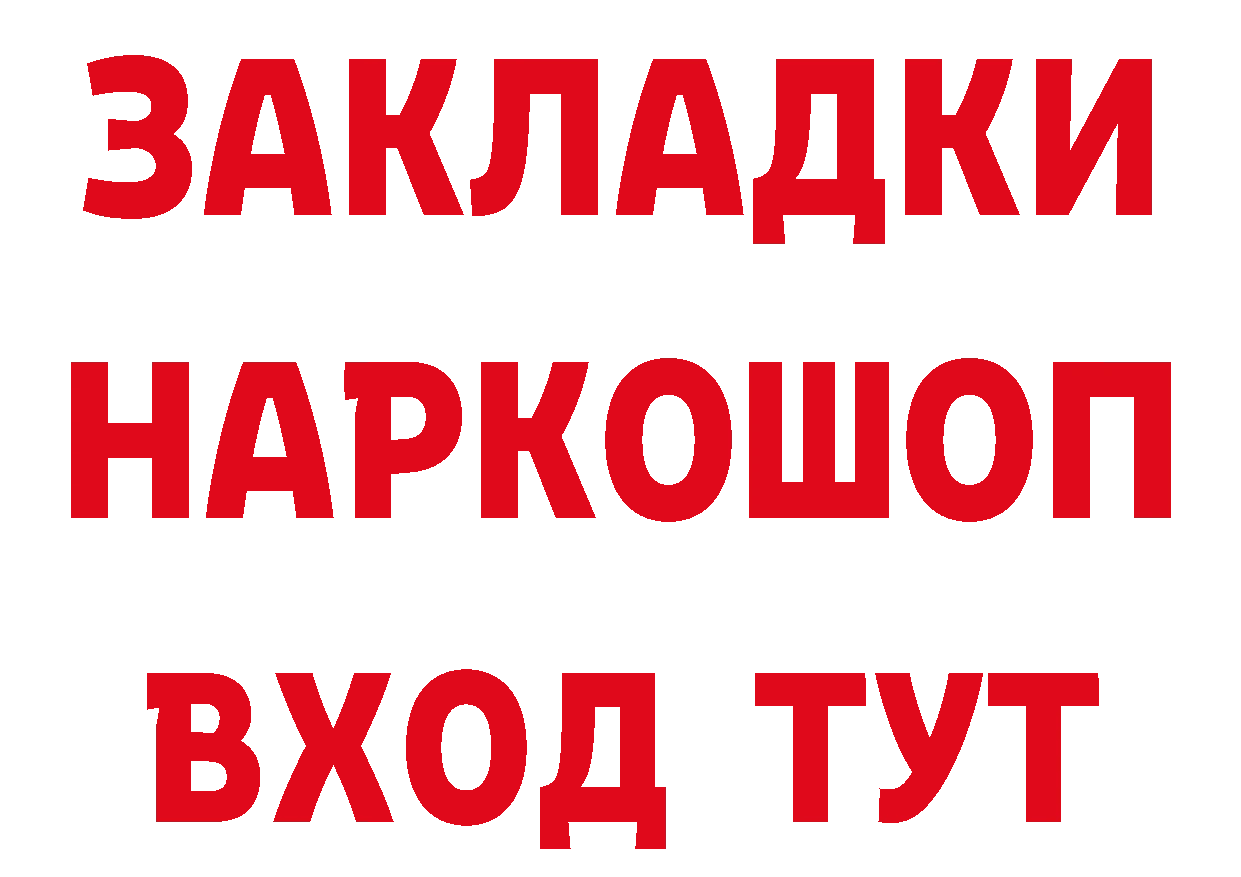 ЗАКЛАДКИ
НАРКОШОП
ВХОД ТУТ